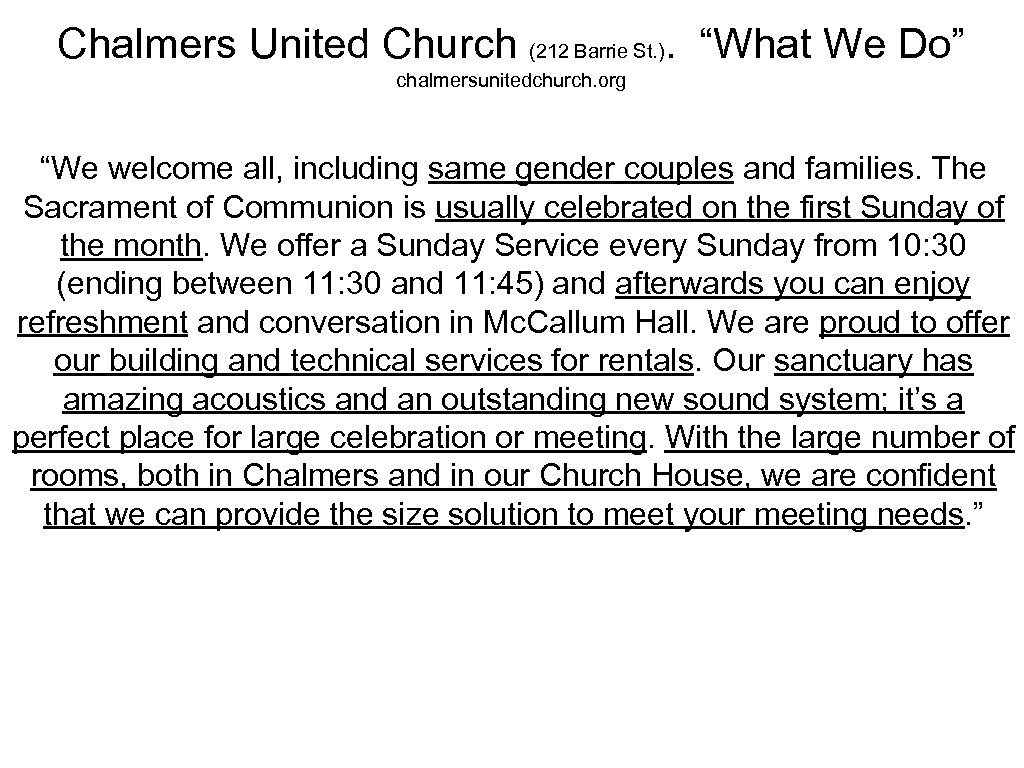 Chalmers United Church (212 Barrie St.). "What We Do"
chalmersunitedchurch.org

"We welcome all, including same gender couples and families. The Sacrament of Communion is usually celebrated on the first Sunday of the month. We offer a Sunday Service every Sunday from 10: 30 (ending between 11: 30 and 11: 45) and afterwards you can enjoy refreshment and conversation in Mc.Callum Hall. We are proud to offer our building and technical services for rentals. Our sanctuary has amazing acoustics and an outstanding new sound system; it's a perfect place for large celebration or meeting. With the large number of rooms, both in Chalmers and in our Church House, we are confident that we can provide the size solution to meet your meeting needs."